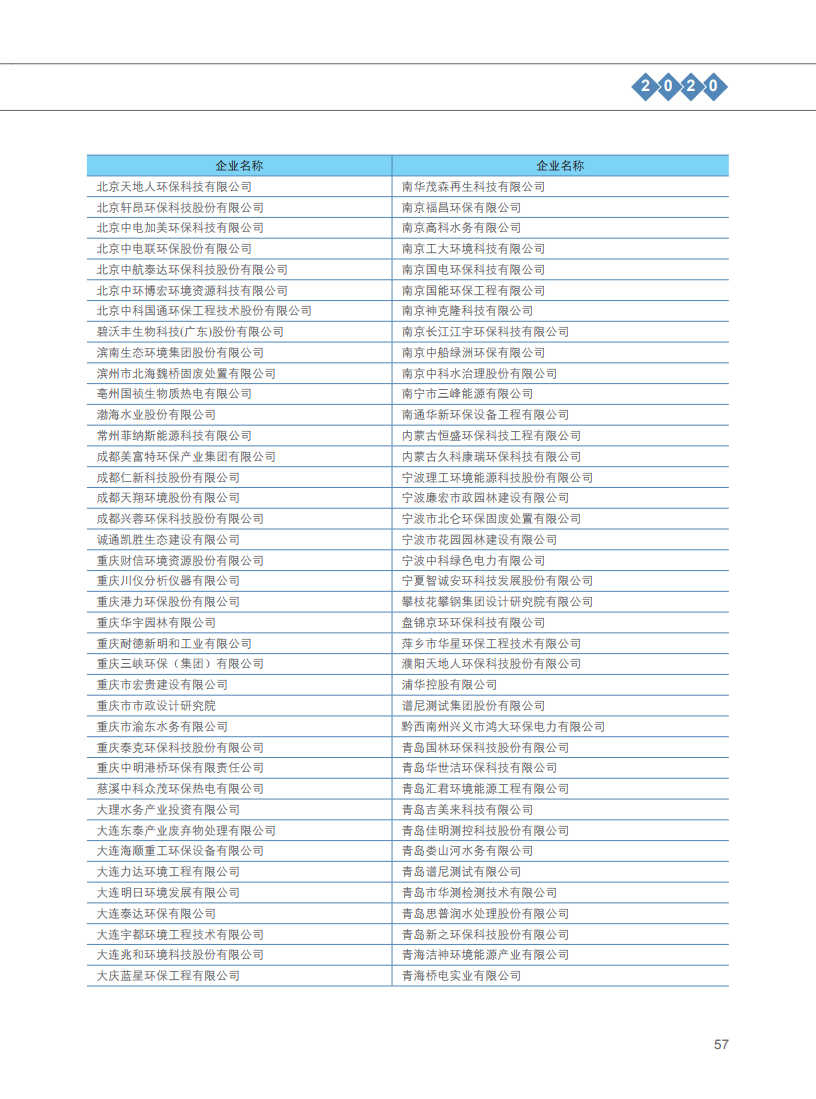 2020

| 企业名称 | 企业名称 |
|---|---|
| 北京天地人环保科技有限公司 | 南华茂森再生科技有限公司 |
| 北京轩昂环保科技股份有限公司 | 南京福昌环保有限公司 |
| 北京中电加美环保科技有限公司 | 南京高科水务有限公司 |
| 北京中电联环保股份有限公司 | 南京工大环境科技有限公司 |
| 北京中航泰达环保科技股份有限公司 | 南京国电环保科技有限公司 |
| 北京中环博宏环境资源科技有限公司 | 南京国能环保工程有限公司 |
| 北京中科国通环保工程技术股份有限公司 | 南京神克隆科技有限公司 |
| 碧沃丰生物科技(广东)股份有限公司 | 南京长江江宇环保科技有限公司 |
| 滨南生态环境集团股份有限公司 | 南京中船绿洲环保有限公司 |
| 滨州市北海魏桥固废处置有限公司 | 南京中科水治理股份有限公司 |
| 亳州国祯生物质热电有限公司 | 南宁市三峰能源有限公司 |
| 渤海水业股份有限公司 | 南通华新环保设备工程有限公司 |
| 常州菲纳斯能源科技有限公司 | 内蒙古恒盛环保科技工程有限公司 |
| 成都美富特环保产业集团有限公司 | 内蒙古久科康瑞环保科技有限公司 |
| 成都仁新科技股份有限公司 | 宁波理工环境能源科技股份有限公司 |
| 成都天翔环境股份有限公司 | 宁波廉宏市政园林建设有限公司 |
| 成都兴蓉环保科技股份有限公司 | 宁波市北仑环保固废处置有限公司 |
| 诚通凯胜生态建设有限公司 | 宁波市花园园林建设有限公司 |
| 重庆财信环境资源股份有限公司 | 宁波中科绿色电力有限公司 |
| 重庆川仪分析仪器有限公司 | 宁夏智诚安环科技发展股份有限公司 |
| 重庆港力环保股份有限公司 | 攀枝花攀钢集团设计研究院有限公司 |
| 重庆华宇园林有限公司 | 盘锦京环环保科技有限公司 |
| 重庆耐德新明和工业有限公司 | 萍乡市华星环保工程技术有限公司 |
| 重庆三峡环保（集团）有限公司 | 濮阳天地人环保科技股份有限公司 |
| 重庆市宏贵建设有限公司 | 浦华控股有限公司 |
| 重庆市市政设计研究院 | 谱尼测试集团股份有限公司 |
| 重庆市渝东水务有限公司 | 黔西南州兴义市鸿大环保电力有限公司 |
| 重庆泰克环保科技股份有限公司 | 青岛国林环保科技股份有限公司 |
| 重庆中明港桥环保有限责任公司 | 青岛华世洁环保科技有限公司 |
| 慈溪中科众茂环保热电有限公司 | 青岛汇君环境能源工程有限公司 |
| 大理水务产业投资有限公司 | 青岛吉美来科技有限公司 |
| 大连东泰产业废弃物处理有限公司 | 青岛佳明测控科技股份有限公司 |
| 大连海顺重工环保设备有限公司 | 青岛娄山河水务有限公司 |
| 大连力达环境工程有限公司 | 青岛谱尼测试有限公司 |
| 大连明日环境发展有限公司 | 青岛市华测检测技术有限公司 |
| 大连泰达环保有限公司 | 青岛思普润水处理股份有限公司 |
| 大连宇都环境工程技术有限公司 | 青岛新之环保科技股份有限公司 |
| 大连兆和环境科技股份有限公司 | 青海洁神环境能源产业有限公司 |
| 大庆蓝星环保工程有限公司 | 青海桥电实业有限公司 |

57